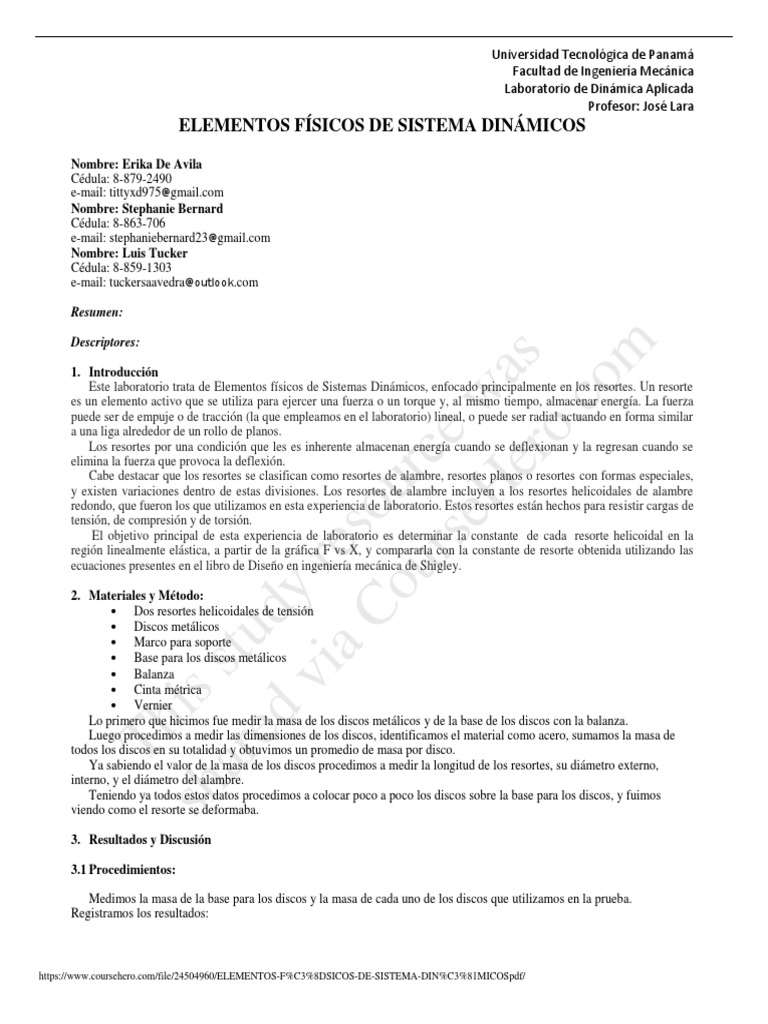 Universidad Tecnológica de Panamá
Facultad de Ingeniería Mecánica
Laboratorio de Dinámica Aplicada
Profesor: José Lara

ELEMENTOS FÍSICOS DE SISTEMA DINÁMICOS

Nombre: Erika De Avila
Cédula: 8-879-2490
e-mail: tittyxd975@gmail.com
Nombre: Stephanie Bernard
Cédula: 8-863-706
e-mail: stephaniebernard23@gmail.com
Nombre: Luis Tucker
Cédula: 8-859-1303
e-mail: tuckersaavedra@outlook.com

Resumen:

Descriptores:

1. Introducción
Este laboratorio trata de Elementos físicos de Sistemas Dinámicos, enfocado principalmente en los resortes. Un resorte es un elemento activo que se utiliza para ejercer una fuerza o un torque y, al mismo tiempo, almacenar energía. La fuerza puede ser de empuje o de tracción (la que empleamos en el laboratorio) lineal, o puede ser radial actuando en forma similar a una liga alrededor de un rollo de planos.
Los resortes por una condición que les es inherente almacenan energía cuando se deflexionan y la regresan cuando se elimina la fuerza que provoca la deflexión.
Cabe destacar que los resortes se clasifican como resortes de alambre, resortes planos o resortes con formas especiales, y existen variaciones dentro de estas divisiones. Los resortes de alambre incluyen a los resortes helicoidales de alambre redondo, que fueron los que utilizamos en esta experiencia de laboratorio. Estos resortes están hechos para resistir cargas de tensión, de compresión y de torsión.
El objetivo principal de esta experiencia de laboratorio es determinar la constante de cada resorte helicoidal en la región linealmente elástica, a partir de la gráfica F vs X, y compararla con la constante de resorte obtenida utilizando las ecuaciones presentes en el libro de Diseño en ingeniería mecánica de Shigley.

2. Materiales y Método:
• Dos resortes helicoidales de tensión
• Discos metálicos
• Marco para soporte
• Base para los discos metálicos
• Balanza
• Cinta métrica
• Vernier
Lo primero que hicimos fue medir la masa de los discos metálicos y de la base de los discos con la balanza.
Luego procedimos a medir las dimensiones de los discos, identificamos el material como acero, sumamos la masa de todos los discos en su totalidad y obtuvimos un promedio de masa por disco.
Ya sabiendo el valor de la masa de los discos procedimos a medir la longitud de los resortes, su diámetro externo, interno, y el diámetro del alambre.
Teniendo ya todos estos datos procedimos a colocar poco a poco los discos sobre la base para los discos, y fuimos viendo como el resorte se deformaba.

3. Resultados y Discusión

3.1 Procedimientos:

Medimos la masa de la base para los discos y la masa de cada uno de los discos que utilizamos en la prueba. Registramos los resultados:

https://www.coursehero.com/file/24504960/ELEMENTOS-F%C3%8DSICOS-DE-SISTEMA-DIN%C3%81MICOSpdf/